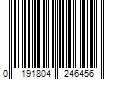 0 191804 246456